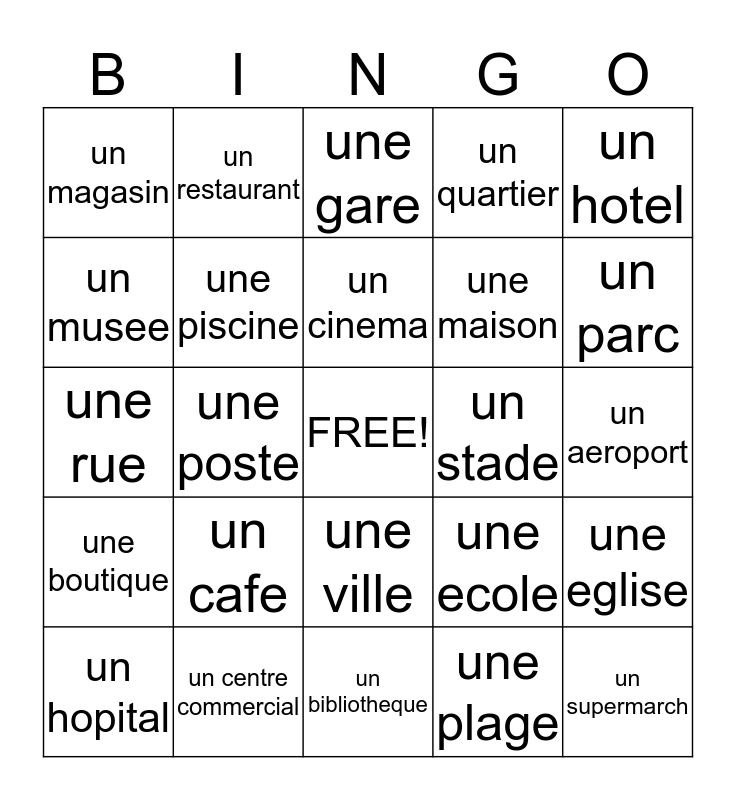 | B | I | N | G | O |
|---|---|---|---|---|
| un magasin | un restaurant | une gare | un quartier | un hotel |
| un musee | une piscine | un cinema | une maison | un parc |
| une rue | une poste | FREE! | un stade | un aeroport |
| une boutique | un cafe | une ville | une ecole | une eglise |
| un hopital | un centre commercial | un bibliotheque | une plage | un supermarch |